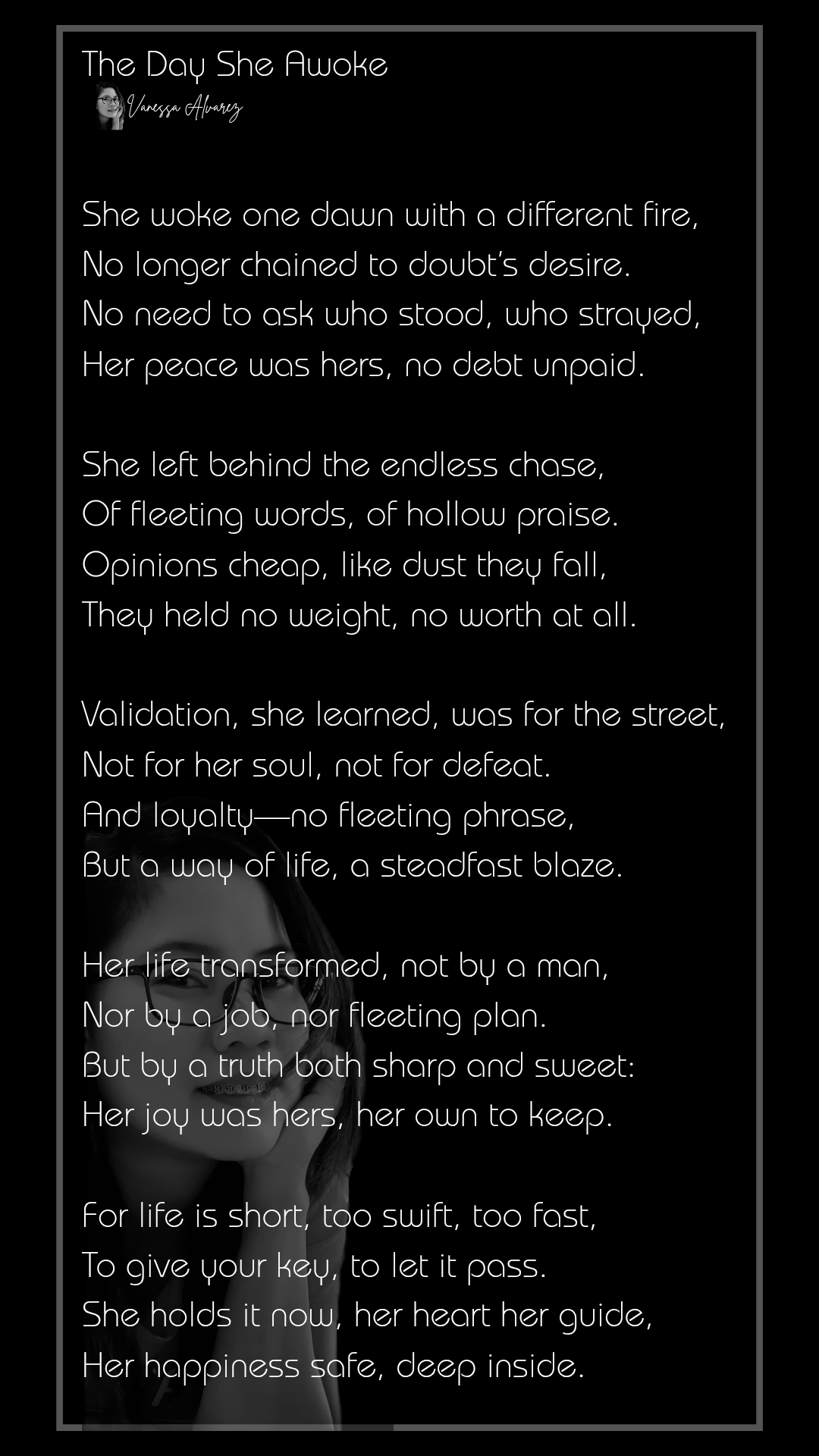 The Day She Awoke
Vanessa Alvarez

She woke one dawn with a different fire,
No longer chained to doubt's desire.
No need to ask who stood, who strayed,
Her peace was hers, no debt unpaid.

She left behind the endless chase,
Of fleeting words, of hollow praise.
Opinions cheap, like dust they fall,
They held no weight, no worth at all.

Validation, she learned, was for the street,
Not for her soul, not for defeat.
And loyalty—no fleeting phrase,
But a way of life, a steadfast blaze.

Her life transformed, not by a man,
Nor by a job, nor fleeting plan.
But by a truth both sharp and sweet:
Her joy was hers, her own to keep.

For life is short, too swift, too fast,
To give your key, to let it pass.
She holds it now, her heart her guide,
Her happiness safe, deep inside.